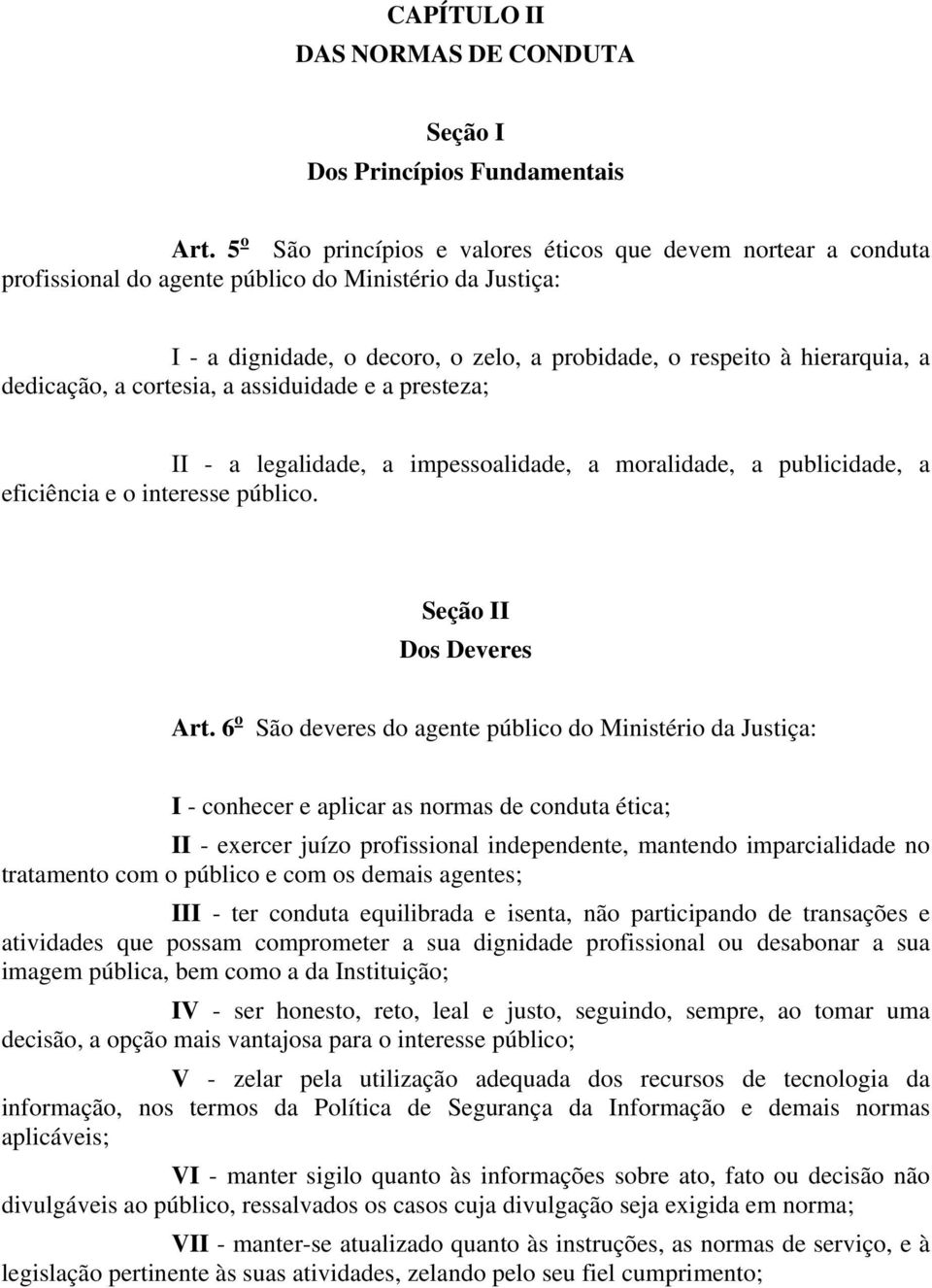 CAPÍTULO II
DAS NORMAS DE CONDUTA

Seção I
Dos Princípios Fundamentais

Art. 5º São princípios e valores éticos que devem nortear a conduta profissional do agente público do Ministério da Justiça:

I - a dignidade, o decoro, o zelo, a probidade, o respeito à hierarquia, a dedicação, a cortesia, a assiduidade e a presteza;

II - a legalidade, a impessoalidade, a moralidade, a publicidade, a eficiência e o interesse público.

Seção II
Dos Deveres

Art. 6º São deveres do agente público do Ministério da Justiça:

I - conhecer e aplicar as normas de conduta ética;

II - exercer juízo profissional independente, mantendo imparcialidade no tratamento com o público e com os demais agentes;

III - ter conduta equilibrada e isenta, não participando de transações e atividades que possam comprometer a sua dignidade profissional ou desabonar a sua imagem pública, bem como a da Instituição;

IV - ser honesto, reto, leal e justo, seguindo, sempre, ao tomar uma decisão, a opção mais vantajosa para o interesse público;

V - zelar pela utilização adequada dos recursos de tecnologia da informação, nos termos da Política de Segurança da Informação e demais normas aplicáveis;

VI - manter sigilo quanto às informações sobre ato, fato ou decisão não divulgáveis ao público, ressalvados os casos cuja divulgação seja exigida em norma;

VII - manter-se atualizado quanto às instruções, as normas de serviço, e à legislação pertinente às suas atividades, zelando pelo seu fiel cumprimento;